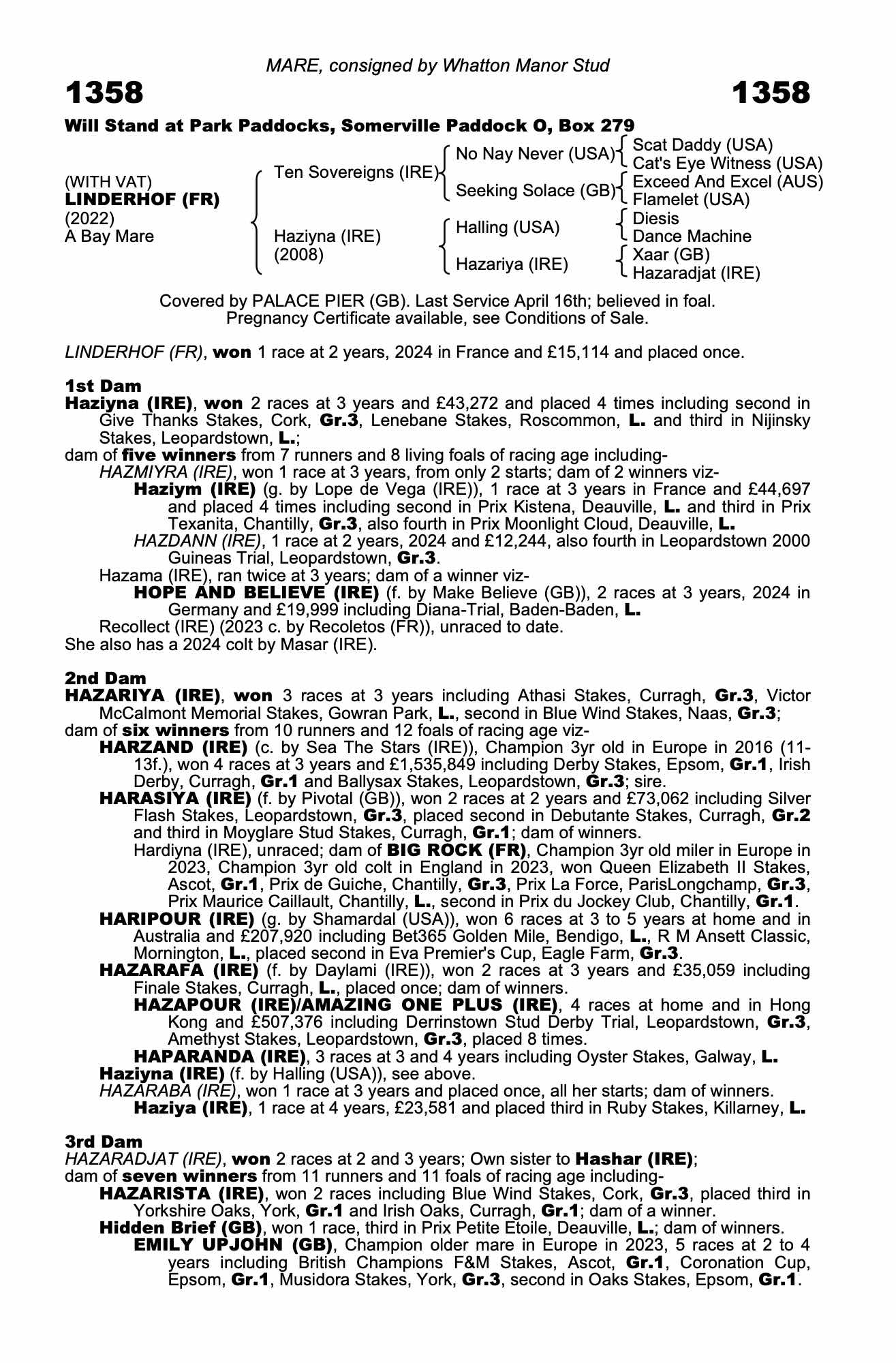 MARE, consigned by Whatton Manor Stud

1358

1358

Will Stand at Park Paddocks, Somerville Paddock O, Box 279

(WITH VAT)
LINDERHOF (FR)
(2022)
A Bay Mare

Ten Sovereigns (IRE)
Haziyna (IRE)
(2008)

No Nay Never (USA)
Seeking Solace (GB)
Halling (USA)
Hazariya (IRE)

Scat Daddy (USA)
Cat's Eye Witness (USA)
Exceed And Excel (AUS)
Flamelet (USA)
Diesis
Dance Machine
Xaar (GB)
Hazaradjat (IRE)

Covered by PALACE PIER (GB). Last Service April 16th; believed in foal. Pregnancy Certificate available, see Conditions of Sale.

LINDERHOF (FR), won 1 race at 2 years, 2024 in France and £15,114 and placed once.

1st Dam
Haziyna (IRE), won 2 races at 3 years and £43,272 and placed 4 times including second in Give Thanks Stakes, Cork, Gr.3, Lenebane Stakes, Roscommon, L. and third in Nijinsky Stakes, Leopardstown, L.;
dam of five winners from 7 runners and 8 living foals of racing age including-
HAZMIYRA (IRE), won 1 race at 3 years, from only 2 starts; dam of 2 winners viz-
Haziym (IRE) (g. by Lope de Vega (IRE)), 1 race at 3 years in France and £44,697 and placed 4 times including second in Prix Kistena, Deauville, L. and third in Prix Texanita, Chantilly, Gr.3, also fourth in Prix Moonlight Cloud, Deauville, L.
HAZDANN (IRE), 1 race at 2 years, 2024 and £12,244, also fourth in Leopardstown 2000 Guineas Trial, Leopardstown, Gr.3.
Hazama (IRE), ran twice at 3 years; dam of a winner viz-
HOPE AND BELIEVE (IRE) (f. by Make Believe (GB)), 2 races at 3 years, 2024 in Germany and £19,999 including Diana-Trial, Baden-Baden, L.
Recollect (IRE) (2023 c. by Recoletos (FR)), unraced to date.
She also has a 2024 colt by Masar (IRE).

2nd Dam
HAZARIYA (IRE), won 3 races at 3 years including Athasi Stakes, Curragh, Gr.3, Victor McCalmont Memorial Stakes, Gowran Park, L., second in Blue Wind Stakes, Naas, Gr.3;
dam of six winners from 10 runners and 12 foals of racing age viz-
HARZAND (IRE) (c. by Sea The Stars (IRE)), Champion 3yr old in Europe in 2016 (11-13f.), won 4 races at 3 years and £1,535,849 including Derby Stakes, Epsom, Gr.1, Irish Derby, Curragh, Gr.1 and Ballysax Stakes, Leopardstown, Gr.3; sire.
HARASIYA (IRE) (f. by Pivotal (GB)), won 2 races at 2 years and £73,062 including Silver Flash Stakes, Leopardstown, Gr.3, placed second in Debutante Stakes, Curragh, Gr.2 and third in Moyglare Stud Stakes, Curragh, Gr.1; dam of winners.
Hardiyna (IRE), unraced; dam of BIG ROCK (FR), Champion 3yr old miler in Europe in 2023, Champion 3yr old colt in England in 2023, won Queen Elizabeth II Stakes, Ascot, Gr.1, Prix de Guiche, Chantilly, Gr.3, Prix La Force, ParisLongchamp, Gr.3, Prix Maurice Caillault, Chantilly, L., second in Prix du Jockey Club, Chantilly, Gr.1.
HARIPOUR (IRE) (g. by Shamardal (USA)), won 6 races at 3 to 5 years at home and in Australia and £207,920 including Bet365 Golden Mile, Bendigo, L., R M Ansett Classic, Mornington, L., placed second in Eva Premier's Cup, Eagle Farm, Gr.3.
HAZARAFA (IRE) (f. by Daylami (IRE)), won 2 races at 3 years and £35,059 including Finale Stakes, Curragh, L., placed once; dam of winners.
HAZAPOUR (IRE)/AMAZING ONE PLUS (IRE), 4 races at home and in Hong Kong and £507,376 including Derrinstown Stud Derby Trial, Leopardstown, Gr.3, Amethyst Stakes, Leopardstown, Gr.3, placed 8 times.
HAPARANDA (IRE), 3 races at 3 and 4 years including Oyster Stakes, Galway, L.
Haziyna (IRE) (f. by Halling (USA)), see above.
HAZARABA (IRE), won 1 race at 3 years and placed once, all her starts; dam of winners.
Haziya (IRE), 1 race at 4 years, £23,581 and placed third in Ruby Stakes, Killarney, L.

3rd Dam
HAZARADJAT (IRE), won 2 races at 2 and 3 years; Own sister to Hashar (IRE);
dam of seven winners from 11 runners and 11 foals of racing age including-
HAZARISTA (IRE), won 2 races including Blue Wind Stakes, Cork, Gr.3, placed third in Yorkshire Oaks, York, Gr.1 and Irish Oaks, Curragh, Gr.1; dam of a winner.
Hidden Brief (GB), won 1 race, third in Prix Petite Etoile, Deauville, L.; dam of winners.
EMILY UPJOHN (GB), Champion older mare in Europe in 2023, 5 races at 2 to 4 years including British Champions F&M Stakes, Ascot, Gr.1, Coronation Cup, Epsom, Gr.1, Musidora Stakes, York, Gr.3, second in Oaks Stakes, Epsom, Gr.1.